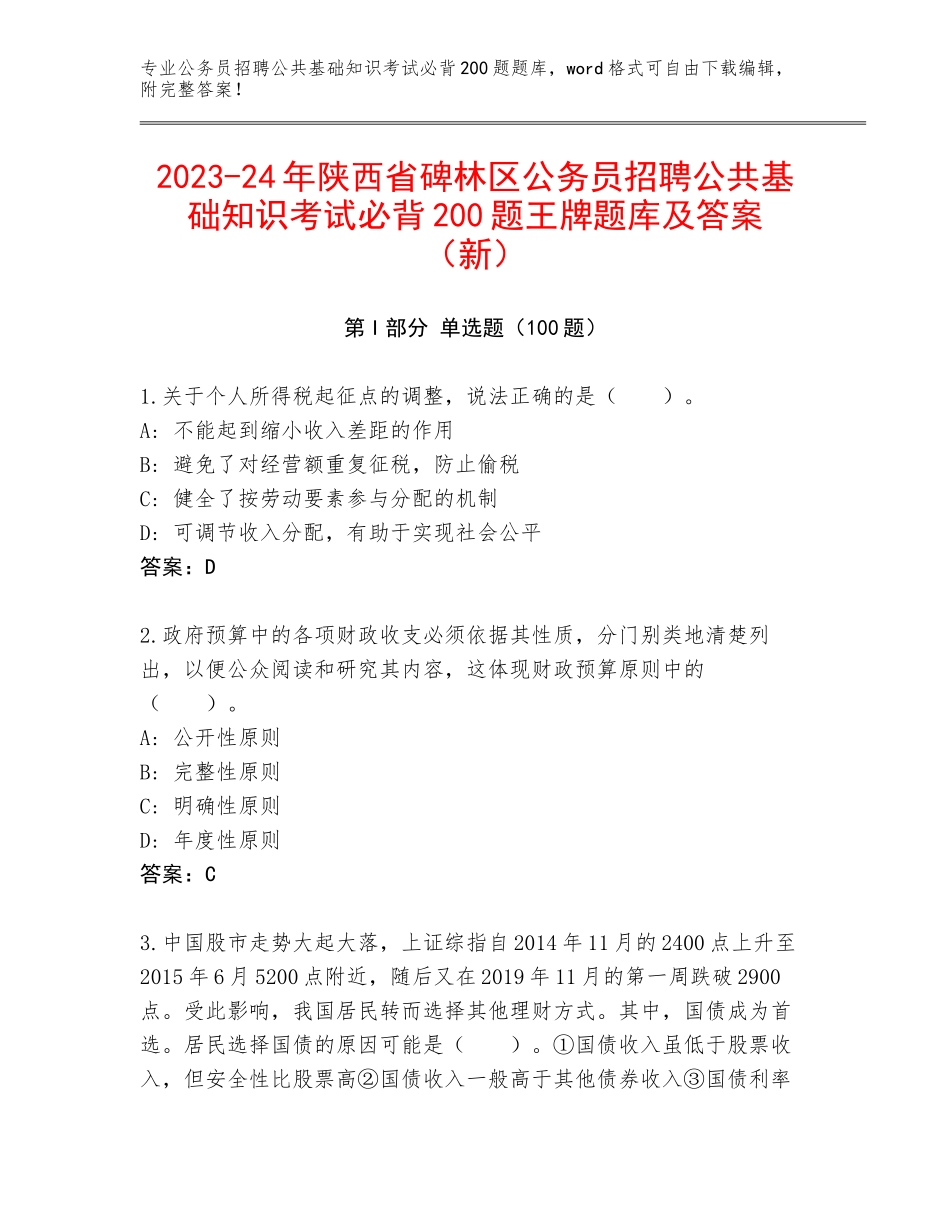 专业公务员招聘公共基础知识考试必背200题题库，word格式可自由下载编辑，附完整答案！

2023-24年陕西省碑林区公务员招聘公共基础知识考试必背200题王牌题库及答案（新）

第I部分 单选题（100题）

1.关于个人所得税起征点的调整，说法正确的是（　　）。
A：不能起到缩小收入差距的作用
B：避免了对经营额重复征税，防止偷税
C：健全了按劳动要素参与分配的机制
D：可调节收入分配，有助于实现社会公平
答案：D

2.政府预算中的各项财政收支必须依据其性质，分门别类地清楚列出，以便公众阅读和研究其内容，这体现财政预算原则中的（　　）。
A：公开性原则
B：完整性原则
C：明确性原则
D：年度性原则
答案：C

3.中国股市走势大起大落，上证综指自2014年11月的2400点上升至2015年6月5200点附近，随后又在2019年11月的第一周跌破2900点。受此影响，我国居民转而选择其他理财方式。其中，国债成为首选。居民选择国债的原因可能是（　　）。①国债收入虽低于股票收入，但安全性比股票高②国债收入一般高于其他债券收入③国债利率